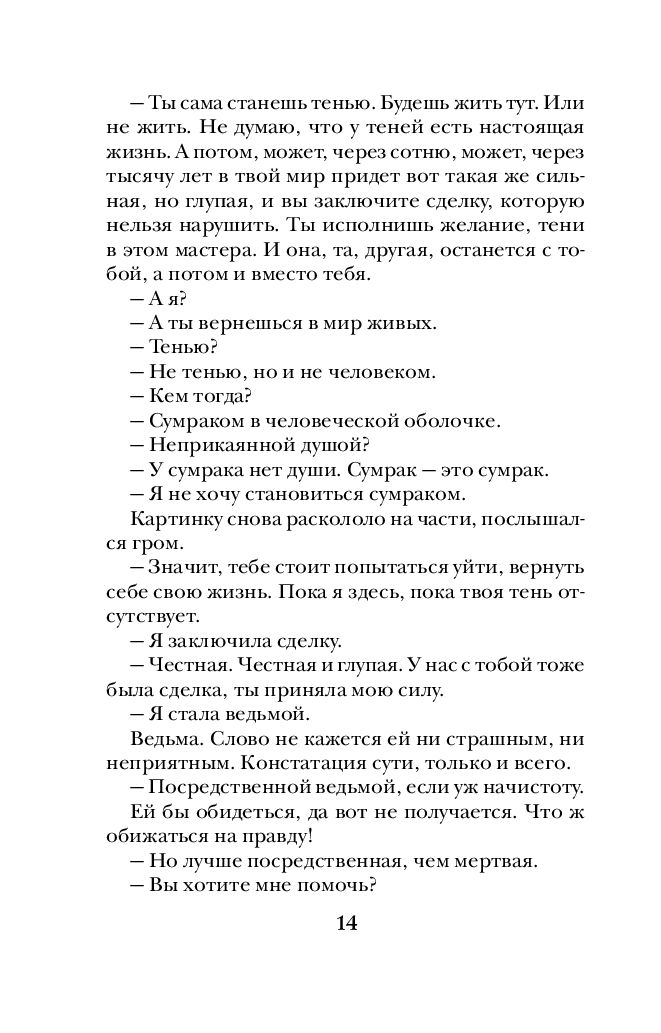 — Ты сама станешь тенью. Будешь жить тут. Или не жить. Не думаю, что у теней есть настоящая жизнь. А потом, может, через сотню, может, через тысячу лет в твой мир придет вот такая же сильная, но глупая, и вы заключите сделку, которую нельзя нарушить. Ты исполнишь желание, тени в этом мастера. И она, та, другая, останется с тобой, а потом и вместо тебя.

— А я?

— А ты вернешься в мир живых.

— Тенью?

— Не тенью, но и не человеком.

— Кем тогда?

— Сумраком в человеческой оболочке.

— Неприкаянной душой?

— У сумрака нет души. Сумрак — это сумрак.

— Я не хочу становиться сумраком.

Картинку снова раскололо на части, послышался гром.

— Значит, тебе стоит попытаться уйти, вернуть себе свою жизнь. Пока я здесь, пока твоя тень отсутствует.

— Я заключила сделку.

— Честная. Честная и глупая. У нас с тобой тоже была сделка, ты приняла мою силу.

— Я стала ведьмой.

Ведьма. Слово не кажется ей ни страшным, ни неприятным. Констатация сути, только и всего.

— Посредственной ведьмой, если уж начистоту.

Ей бы обидеться, да вот не получается. Что ж обижаться на правду!

— Но лучше посредственная, чем мертвая.

— Вы хотите мне помочь?

14